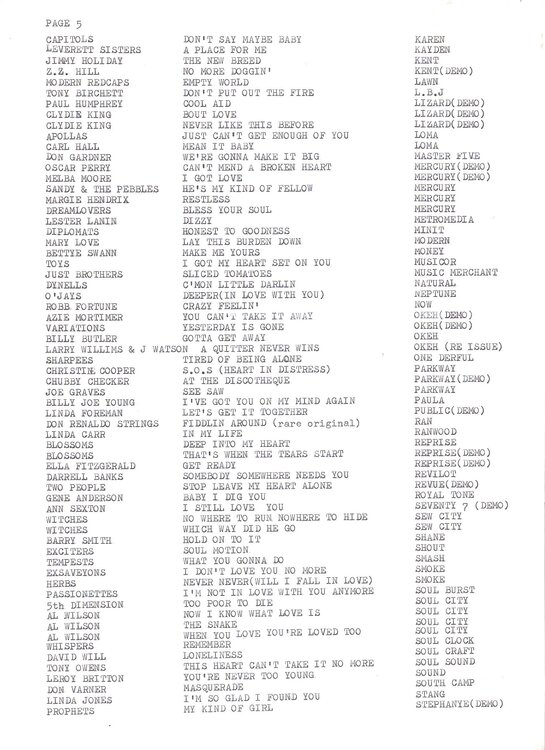 PAGE 5

| | | |
|---|---|---|
| CAPITOLS | DON'T SAY MAYBE BABY | KAREN |
| LEVERETT SISTERS | A PLACE FOR ME | KAYDEN |
| JIMMY HOLIDAY | THE NEW BREED | KENT |
| Z.Z. HILL | NO MORE DOGGIN' | KENT(DEMO) |
| MODERN REDCAPS | EMPTY WORLD | LAWN |
| TONY BIRCHETT | DON'T PUT OUT THE FIRE | L.B.J |
| PAUL HUMPHREY | COOL AID | LIZARD(DEMO) |
| CLYDIE KING | BOUT LOVE | LIZARD(DEMO) |
| CLYDIE KING | NEVER LIKE THIS BEFORE | LIZARD(DEMO) |
| APOLLAS | JUST CAN'T GET ENOUGH OF YOU | LOMA |
| CARL HALL | MEAN IT BABY | LOMA |
| DON GARDNER | WE'RE GONNA MAKE IT BIG | MASTER FIVE |
| OSCAR PERRY | CAN'T MEND A BROKEN HEART | MERCURY(DEMO) |
| MELBA MOORE | I GOT LOVE | MERCURY(DEMO) |
| SANDY & THE PEBBLES | HE'S MY KIND OF FELLOW | MERCURY |
| MARGIE HENDRIX | RESTLESS | MERCURY |
| DREAMLOVERS | BLESS YOUR SOUL | MERCURY |
| LESTER LANIN | DIZZY | METROMEDIA |
| DIPLOMATS | HONEST TO GOODNESS | MINIT |
| MARY LOVE | LAY THIS BURDEN DOWN | MODERN |
| BETTYE SWANN | MAKE ME YOURS | MONEY |
| TOYS | I GOT MY HEART SET ON YOU | MUSICOR |
| JUST BROTHERS | SLICED TOMATOES | MUSIC MERCHANT |
| DYNELLS | C'MON LITTLE DARLIN | NATURAL |
| O'JAYS | DEEPER(IN LOVE WITH YOU) | NEPTUNE |
| ROBB FORTUNE | CRAZY FEELIN' | NOW |
| AZIE MORTIMER | YOU CAN'T TAKE IT AWAY | OKEH(DEMO) |
| VARIATIONS | YESTERDAY IS GONE | OKEH(DEMO) |
| BILLY BUTLER | GOTTA GET AWAY | OKEH |
| LARRY WILLIMS & J WATSON | A QUITTER NEVER WINS | OKEH (RE ISSUE) |
| SHARPEES | TIRED OF BEING ALONE | ONE DERFUL |
| CHRISTINE COOPER | S.O.S (HEART IN DISTRESS) | PARKWAY |
| CHUBBY CHECKER | AT THE DISCOTHEQUE | PARKWAY(DEMO) |
| JOE GRAVES | SEE SAW | PARKWAY |
| BILLY JOE YOUNG | I'VE GOT YOU ON MY MIND AGAIN | PAULA |
| LINDA FOREMAN | LET'S GET IT TOGETHER | PUBLIC(DEMO) |
| DON RENALDO STRINGS | FIDDLIN AROUND (rare original) | RAN |
| LINDA CARR | IN MY LIFE | RANWOOD |
| BLOSSOMS | DEEP INTO MY HEART | REPRISE |
| BLOSSOMS | THAT'S WHEN THE TEARS START | REPRISE(DEMO) |
| ELLA FITZGERALD | GET READY | REPRISE(DEMO) |
| DARRELL BANKS | SOMEBODY SOMEWHERE NEEDS YOU | REVILOT |
| TWO PEOPLE | STOP LEAVE MY HEART ALONE | REVUE(DEMO) |
| GENE ANDERSON | BABY I DIG YOU | ROYAL TONE |
| ANN SEXTON | I STILL LOVE YOU | SEVENTY 7 (DEMO) |
| WITCHES | NO WHERE TO RUN NOWHERE TO HIDE | SEW CITY |
| WITCHES | WHICH WAY DID HE GO | SEW CITY |
| BARRY SMITH | HOLD ON TO IT | SHANE |
| EXCITERS | SOUL MOTION | SHOUT |
| TEMPESTS | WHAT YOU GONNA DO | SMASH |
| EXSAVEYONS | I DON'T LOVE YOU NO MORE | SMOKE |
| HERBS | NEVER NEVER(WILL I FALL IN LOVE) | SMOKE |
| PASSIONETTES | I'M NOT IN LOVE WITH YOU ANYMORE | SOUL BURST |
| 5th DIMENSION | TOO POOR TO DIE | SOUL CITY |
| AL WILSON | NOW I KNOW WHAT LOVE IS | SOUL CITY |
| AL WILSON | THE SNAKE | SOUL CITY |
| AL WILSON | WHEN YOU LOVE YOU'RE LOVED TOO | SOUL CITY |
| WHISPERS | REMEMBER | SOUL CLOCK |
| DAVID WILL | LONELINESS | SOUL CRAFT |
| TONY OWENS | THIS HEART CAN'T TAKE IT NO MORE | SOUL SOUND |
| LEROY BRITTON | YOU'RE NEVER TOO YOUNG | SOUND |
| DON VARNER | MASQUERADE | SOUTH CAMP |
| LINDA JONES | I'M SO GLAD I FOUND YOU | STANG |
| PROPHETS | MY KIND OF GIRL | STEPHANYE(DEMO) |